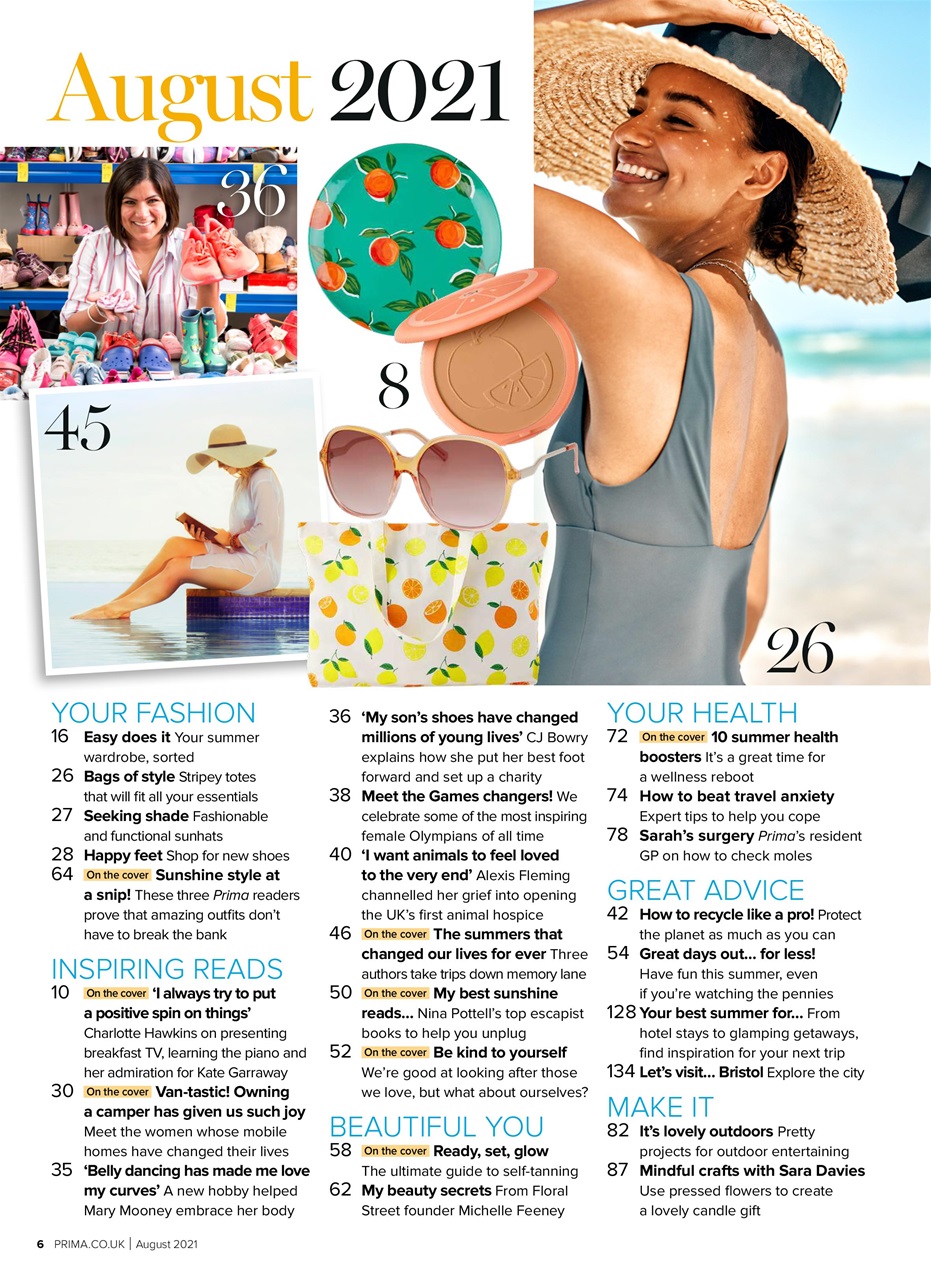 August 2021

36

8

45

26

YOUR FASHION

16 Easy does it Your summer wardrobe, sorted

26 Bags of style Stripey totes that will fit all your essentials

27 Seeking shade Fashionable and functional sunhats

28 Happy feet Shop for new shoes

64 On the cover Sunshine style at a snip! These three Prima readers prove that amazing outfits don't have to break the bank

INSPIRING READS

10 On the cover 'I always try to put a positive spin on things' Charlotte Hawkins on presenting breakfast TV, learning the piano and her admiration for Kate Garraway

30 On the cover Van-tastic! Owning a camper has given us such joy Meet the women whose mobile homes have changed their lives

35 'Belly dancing has made me love my curves' A new hobby helped Mary Mooney embrace her body

36 'My son's shoes have changed millions of young lives' CJ Bowry explains how she put her best foot forward and set up a charity

38 Meet the Games changers! We celebrate some of the most inspiring female Olympians of all time

40 'I want animals to feel loved to the very end' Alexis Fleming channelled her grief into opening the UK's first animal hospice

46 On the cover The summers that changed our lives for ever Three authors take trips down memory lane

50 On the cover My best sunshine reads... Nina Pottell's top escapist books to help you unplug

52 On the cover Be kind to yourself We're good at looking after those we love, but what about ourselves?

BEAUTIFUL YOU

58 On the cover Ready, set, glow The ultimate guide to self-tanning

62 My beauty secrets From Floral Street founder Michelle Feeney

YOUR HEALTH

72 On the cover 10 summer health boosters It's a great time for a wellness reboot

74 How to beat travel anxiety Expert tips to help you cope

78 Sarah's surgery Prima's resident GP on how to check moles

GREAT ADVICE

42 How to recycle like a pro! Protect the planet as much as you can

54 Great days out... for less! Have fun this summer, even if you're watching the pennies

128 Your best summer for... From hotel stays to glamping getaways, find inspiration for your next trip

134 Let's visit... Bristol Explore the city

MAKE IT

82 It's lovely outdoors Pretty projects for outdoor entertaining

87 Mindful crafts with Sara Davies Use pressed flowers to create a lovely candle gift

6 PRIMA.CO.UK | August 2021